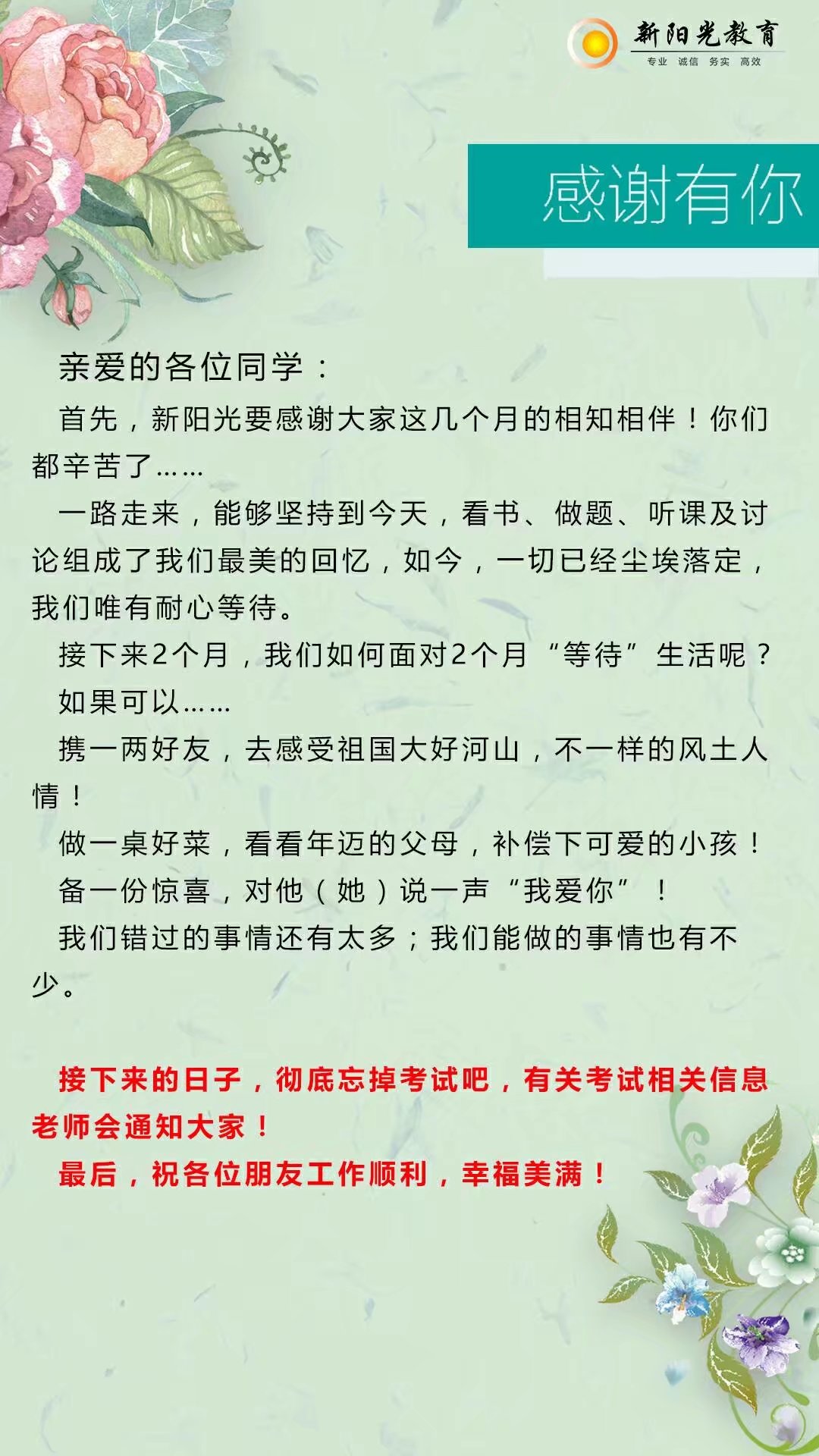 新阳光教育
专业 诚信 务实 高效

感谢有你

亲爱的各位同学：

首先，新阳光要感谢大家这几个月的相知相伴！你们都辛苦了……

一路走来，能够坚持到今天，看书、做题、听课及讨论组成了我们最美的回忆，如今，一切已经尘埃落定，我们唯有耐心等待。

接下来2个月，我们如何面对2个月“等待”生活呢？

如果可以……

携一两好友，去感受祖国大好河山，不一样的风土人情！

做一桌好菜，看看年迈的父母，补偿下可爱的小孩！

备一份惊喜，对他（她）说一声“我爱你”！

我们错过的事情还有太多；我们能做的事情也有不少。

接下来的日子，彻底忘掉考试吧，有关考试相关信息老师会通知大家！

最后，祝各位朋友工作顺利，幸福美满！